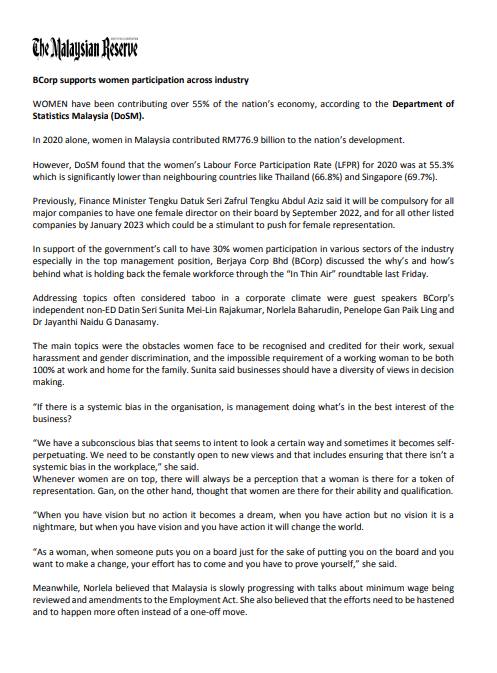 The Malaysian Reserve

BCorp supports women participation across industry

WOMEN have been contributing over 55% of the nation's economy, according to the Department of Statistics Malaysia (DoSM).

In 2020 alone, women in Malaysia contributed RM776.9 billion to the nation's development.

However, DoSM found that the women's Labour Force Participation Rate (LFPR) for 2020 was at 55.3% which is significantly lower than neighbouring countries like Thailand (66.8%) and Singapore (69.7%).

Previously, Finance Minister Tengku Datuk Seri Zafrul Tengku Abdul Aziz said it will be compulsory for all major companies to have one female director on their board by September 2022, and for all other listed companies by January 2023 which could be a stimulant to push for female representation.

In support of the government's call to have 30% women participation in various sectors of the industry especially in the top management position, Berjaya Corp Bhd (BCorp) discussed the why's and how's behind what is holding back the female workforce through the "In Thin Air" roundtable last Friday.

Addressing topics often considered taboo in a corporate climate were guest speakers BCorp's independent non-ED Datin Seri Sunita Mei-Lin Rajakumar, Norlela Baharudin, Penelope Gan Paik Ling and Dr Jayanthi Naidu G Danasamy.

The main topics were the obstacles women face to be recognised and credited for their work, sexual harassment and gender discrimination, and the impossible requirement of a working woman to be both 100% at work and home for the family. Sunita said businesses should have a diversity of views in decision making.

"If there is a systemic bias in the organisation, is management doing what's in the best interest of the business?

"We have a subconscious bias that seems to intent to look a certain way and sometimes it becomes self-perpetuating. We need to be constantly open to new views and that includes ensuring that there isn't a systemic bias in the workplace," she said.
Whenever women are on top, there will always be a perception that a woman is there for a token of representation. Gan, on the other hand, thought that women are there for their ability and qualification.

"When you have vision but no action it becomes a dream, when you have action but no vision it is a nightmare, but when you have vision and you have action it will change the world.

"As a woman, when someone puts you on a board just for the sake of putting you on the board and you want to make a change, your effort has to come and you have to prove yourself," she said.

Meanwhile, Norlela believed that Malaysia is slowly progressing with talks about minimum wage being reviewed and amendments to the Employment Act. She also believed that the efforts need to be hastened and to happen more often instead of a one-off move.